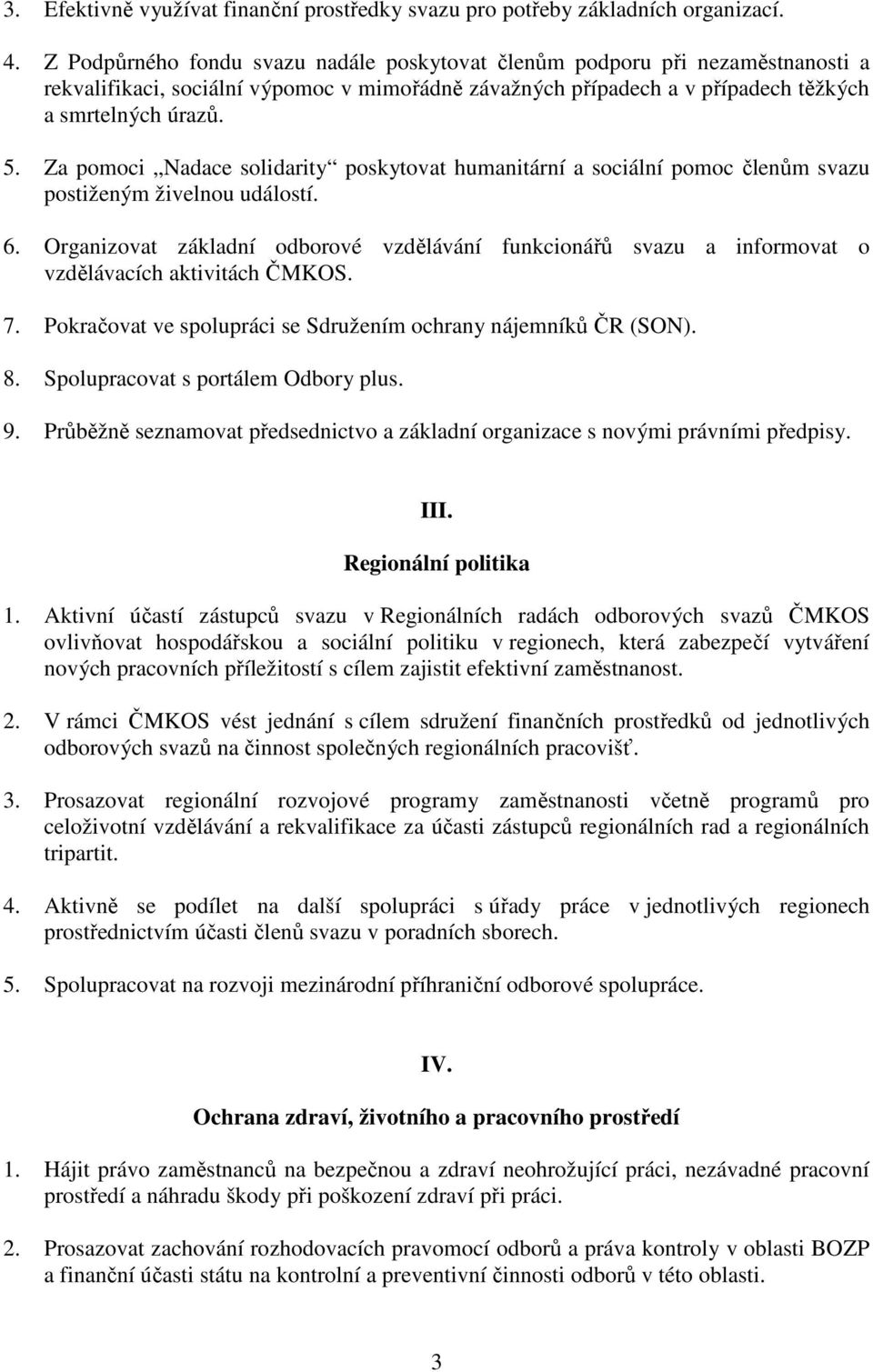 3. Efektivně využívat finanční prostředky svazu pro potřeby základních organizací.

4. Z Podpůrného fondu svazu nadále poskytovat členům podporu při nezaměstnanosti a rekvalifikaci, sociální výpomoc v mimořádně závažných případech a v případech těžkých a smrtelných úrazů.

5. Za pomoci „Nadace solidarity“ poskytovat humanitární a sociální pomoc členům svazu postiženým živelnou událostí.

6. Organizovat základní odborové vzdělávání funkcionářů svazu a informovat o vzdělávacích aktivitách ČMKOS.

7. Pokračovat ve spolupráci se Sdružením ochrany nájemníků ČR (SON).

8. Spolupracovat s portálem Odbory plus.

9. Průběžně seznamovat předsednictvo a základní organizace s novými právními předpisy.

III.
Regionální politika

1. Aktivní účastí zástupců svazu v Regionálních radách odborových svazů ČMKOS ovlivňovat hospodářskou a sociální politiku v regionech, která zabezpečí vytváření nových pracovních příležitostí s cílem zajistit efektivní zaměstnanost.

2. V rámci ČMKOS vést jednání s cílem sdružení finančních prostředků od jednotlivých odborových svazů na činnost společných regionálních pracovišť.

3. Prosazovat regionální rozvojové programy zaměstnanosti včetně programů pro celoživotní vzdělávání a rekvalifikace za účasti zástupců regionálních rad a regionálních tripartit.

4. Aktivně se podílet na další spolupráci s úřady práce v jednotlivých regionech prostřednictvím účasti členů svazu v poradních sborech.

5. Spolupracovat na rozvoji mezinárodní příhraniční odborové spolupráce.

IV.
Ochrana zdraví, životního a pracovního prostředí

1. Hájit právo zaměstnanců na bezpečnou a zdraví neohrožující práci, nezávadné pracovní prostředí a náhradu škody při poškození zdraví při práci.

2. Prosazovat zachování rozhodovacích pravomocí odborů a práva kontroly v oblasti BOZP a finanční účasti státu na kontrolní a preventivní činnosti odborů v této oblasti.

3